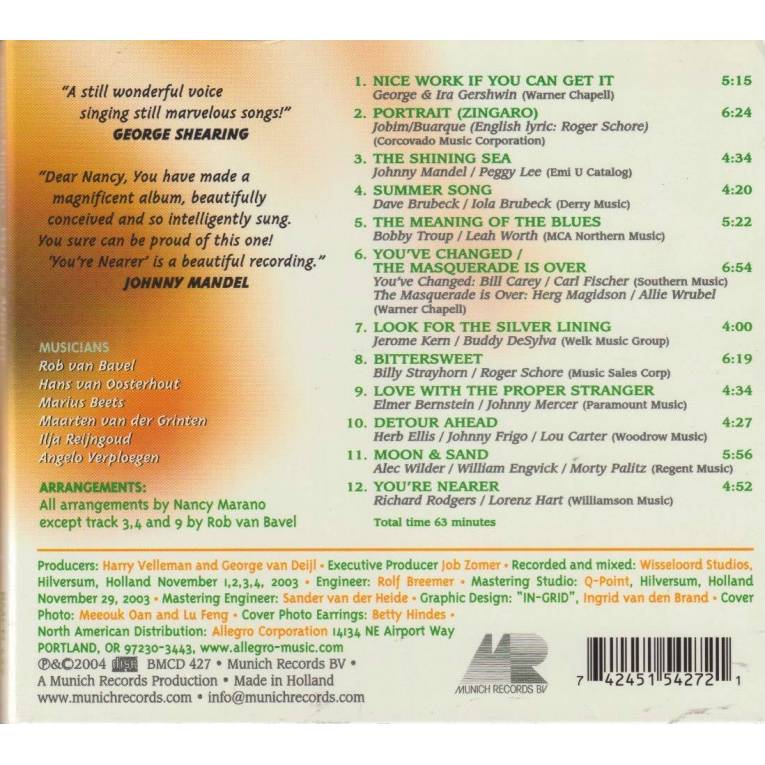 "A still wonderful voice singing still marvelous songs!"
GEORGE SHEARING

"Dear Nancy, You have made a magnificent album, beautifully conceived and so intelligently sung. You sure can be proud of this one! 'You're Nearer' is a beautiful recording."
JOHNNY MANDEL

MUSICIANS
Rob van Bavel
Hans van Oosterhout
Marius Beets
Maarten van der Grinten
Ilja Reijngoud
Angelo Verploegen

ARRANGEMENTS:
All arrangements by Nancy Marano except track 3,4 and 9 by Rob van Bavel

1. NICE WORK IF YOU CAN GET IT 5:15
George & Ira Gershwin (Warner Chapell)
2. PORTRAIT (ZINGARO) 6:24
Jobim/Buarque (English lyric: Roger Schore) (Corcovado Music Corporation)
3. THE SHINING SEA 4:34
Johnny Mandel / Peggy Lee (Emi U Catalog)
4. SUMMER SONG 4:20
Dave Brubeck / Iola Brubeck (Derry Music)
5. THE MEANING OF THE BLUES 5:22
Bobby Troup / Leah Worth (MCA Northern Music)
6. YOU'VE CHANGED / THE MASQUERADE IS OVER 6:54
You've Changed: Bill Carey / Carl Fischer (Southern Music)
The Masquerade is Over: Herg Magidson / Allie Wrubel (Warner Chapell)
7. LOOK FOR THE SILVER LINING 4:00
Jerome Kern / Buddy DeSylva (Welk Music Group)
8. BITTERSWEET 6:19
Billy Strayhorn / Roger Schore (Music Sales Corp)
9. LOVE WITH THE PROPER STRANGER 4:34
Elmer Bernstein / Johnny Mercer (Paramount Music)
10. DETOUR AHEAD 4:27
Herb Ellis / Johnny Frigo / Lou Carter (Woodrow Music)
11. MOON & SAND 5:56
Alec Wilder / William Engvick / Morty Palitz (Regent Music)
12. YOU'RE NEARER 4:52
Richard Rodgers / Lorenz Hart (Williamson Music)
Total time 63 minutes

Producers: Harry Velleman and George van Deijl • Executive Producer Job Zomer • Recorded and mixed: Wisseloord Studios, Hilversum, Holland November 1,2,3,4, 2003 • Engineer: Rolf Breemer • Mastering Studio: Q-Point, Hilversum, Holland November 29, 2003 • Mastering Engineer: Sander van der Heide • Graphic Design: "IN-GRID", Ingrid van den Brand • Cover Photo: Meeouk Oan and Lu Feng • Cover Photo Earrings: Betty Hindes •
North American Distribution: Allegro Corporation 14134 NE Airport Way
PORTLAND, OR 97230-3443, www.allegro-music.com
℗&©2004 BMCD 427 • Munich Records BV •
A Munich Records Production • Made in Holland
www.munichrecords.com • info@munichrecords.com

MUNICH RECORDS BV

7 42451 54272 1